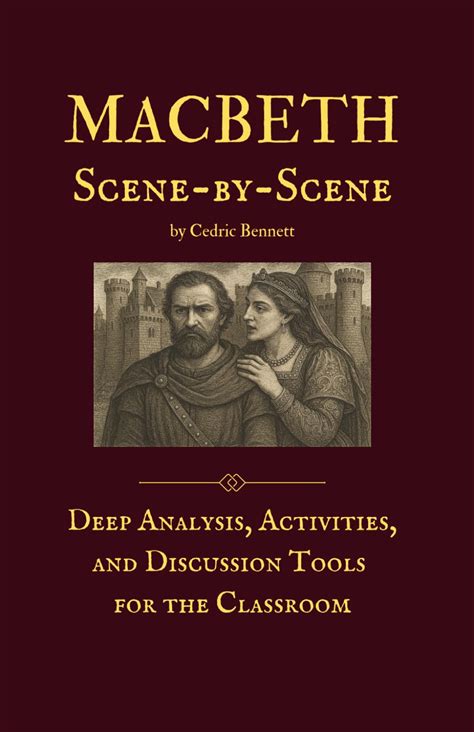 MACBETH

SCENE-BY-SCENE

by Cedric Bennett

DEEP ANALYSIS, ACTIVITIES, AND DISCUSSION TOOLS FOR THE CLASSROOM